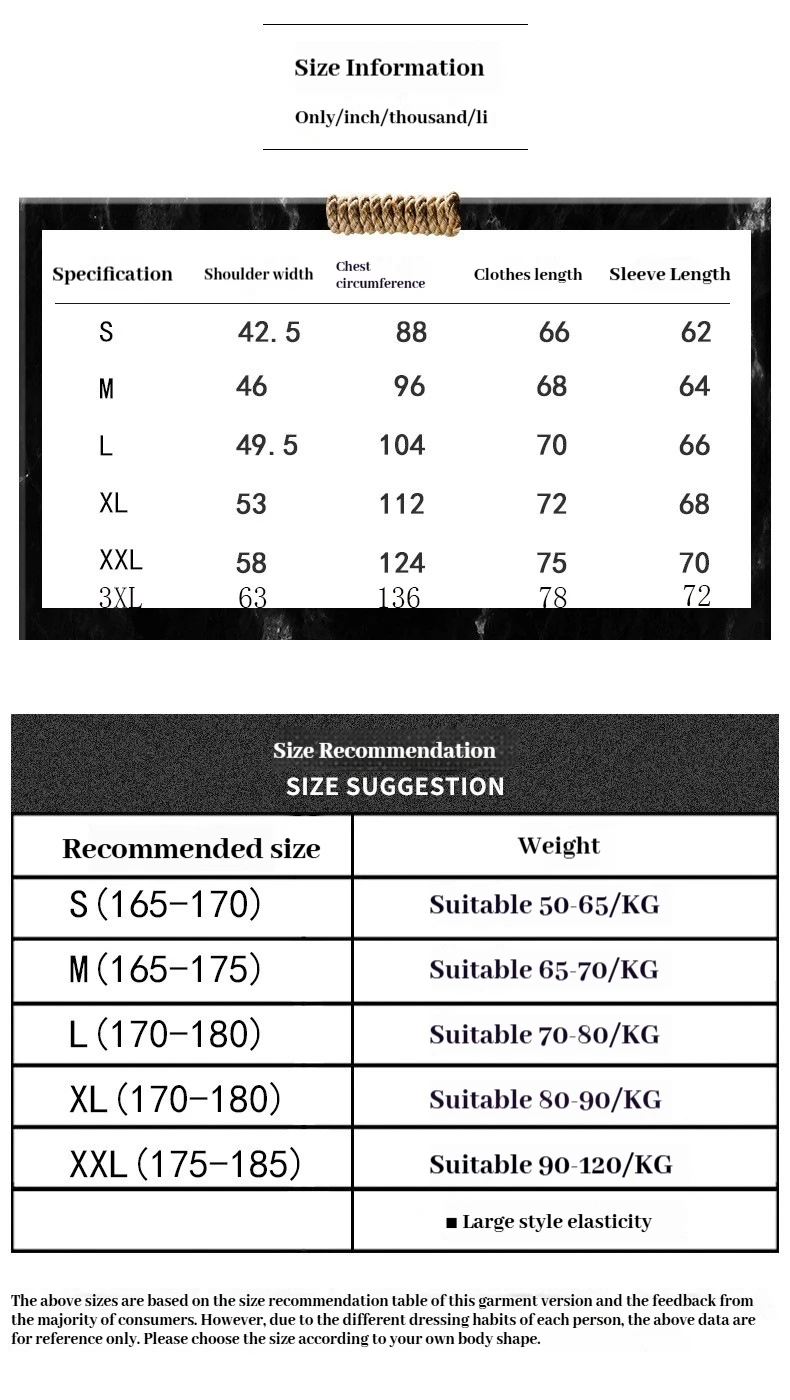 Size Information

Only/inch/thousand/li

| Specification | Shoulder width | Chest circumference | Clothes length | Sleeve Length |
|---|---|---|---|---|
| S | 42.5 | 88 | 66 | 62 |
| M | 46 | 96 | 68 | 64 |
| L | 49.5 | 104 | 70 | 66 |
| XL | 53 | 112 | 72 | 68 |
| XXL | 58 | 124 | 75 | 70 |
| 3XL | 63 | 136 | 78 | 72 |

Size Recommendation

SIZE SUGGESTION

| Recommended size | Weight |
|---|---|
| S(165-170) | Suitable 50-65/KG |
| M(165-175) | Suitable 65-70/KG |
| L(170-180) | Suitable 70-80/KG |
| XL(170-180) | Suitable 80-90/KG |
| XXL(175-185) | Suitable 90-120/KG |
| | ■ Large style elasticity |

The above sizes are based on the size recommendation table of this garment version and the feedback from the majority of consumers. However, due to the different dressing habits of each person, the above data are for reference only. Please choose the size according to your own body shape.